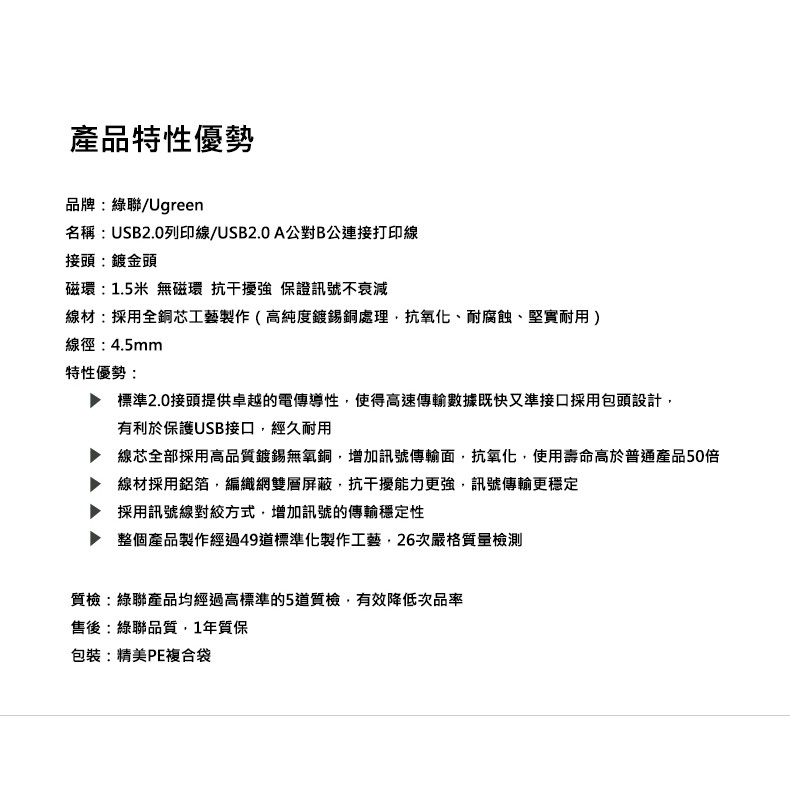 產品特性優勢

品牌：綠聯/Ugreen
名稱：USB2.0列印線/USB2.0 A公對B公連接打印線
接頭：鍍金頭
磁環：1.5米 無磁環 抗干擾強 保證訊號不衰減
線材：採用全銅芯工藝製作（高純度鍍錫銅處理，抗氧化、耐腐蝕、堅實耐用）
線徑：4.5mm
特性優勢：

▶ 標準2.0接頭提供卓越的電傳導性，使得高速傳輸數據既快又準接口採用包頭設計，有利於保護USB接口，經久耐用
▶ 線芯全部採用高品質鍍錫無氧銅，增加訊號傳輸面，抗氧化，使用壽命高於普通產品50倍
▶ 線材採用鋁箔，編織網雙層屏蔽，抗干擾能力更強，訊號傳輸更穩定
▶ 採用訊號線對絞方式，增加訊號的傳輸穩定性
▶ 整個產品製作經過49道標準化製作工藝，26次嚴格質量檢測

質檢：綠聯產品均經過高標準的5道質檢，有效降低次品率
售後：綠聯品質，1年質保
包裝：精美PE複合袋